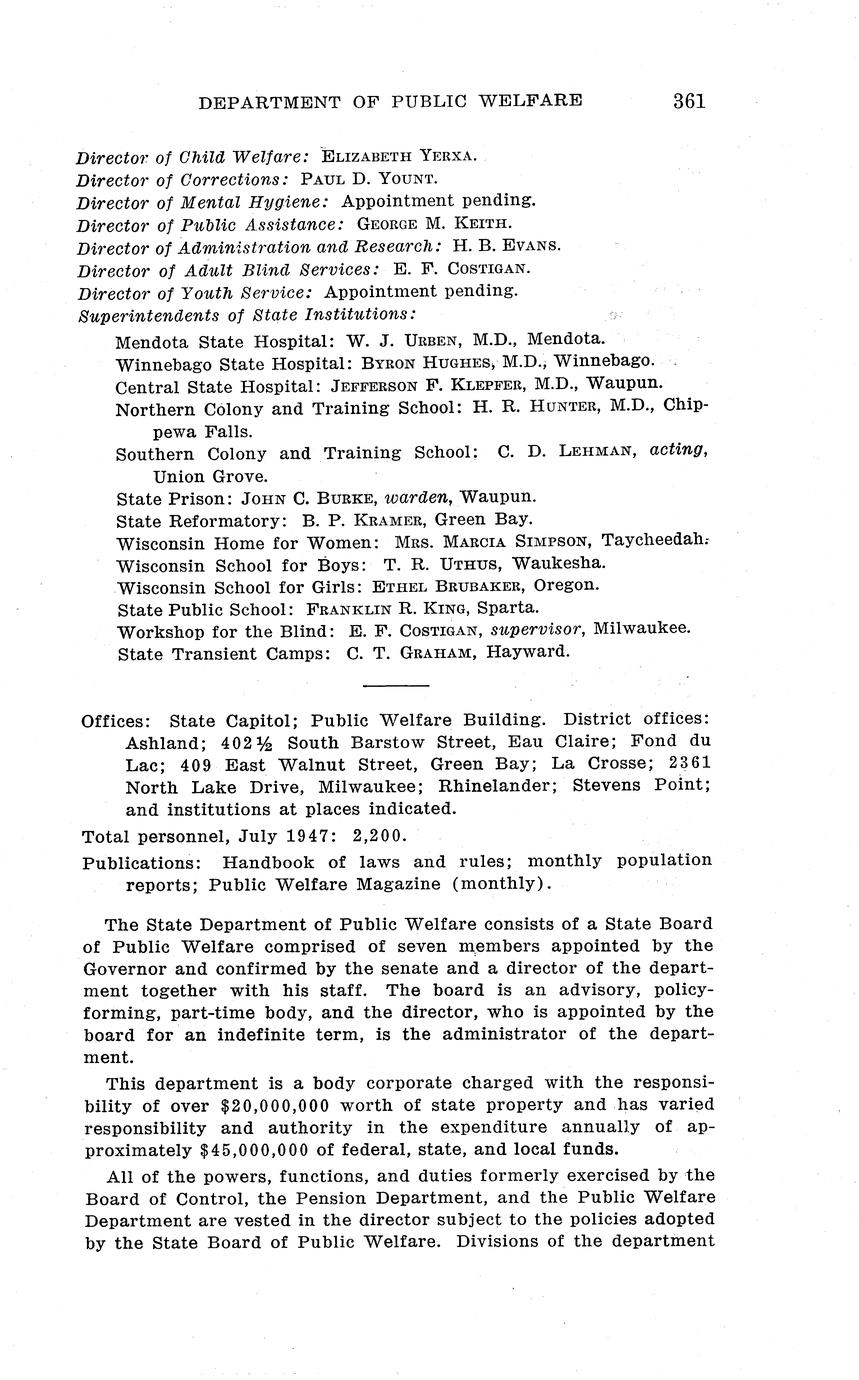 DEPARTMENT OF PUBLIC WELFARE 361

Director of Child Welfare: ELIZABETH YERXA.
Director of Corrections: PAUL D. YOUNT.
Director of Mental Hygiene: Appointment pending.
Director of Public Assistance: GEORGE M. KEITH.
Director of Administration and Research: H. B. EVANS.
Director of Adult Blind Services: E. F. COSTIGAN.
Director of Youth Service: Appointment pending.
Superintendents of State Institutions:

Mendota State Hospital: W. J. URBEN, M.D., Mendota.
Winnebago State Hospital: BYRON HUGHES, M.D., Winnebago.
Central State Hospital: JEFFERSON F. KLEPFER, M.D., Waupun.
Northern Colony and Training School: H. R. HUNTER, M.D., Chippewa Falls.
Southern Colony and Training School: C. D. LEHMAN, acting, Union Grove.
State Prison: JOHN C. BURKE, warden, Waupun.
State Reformatory: B. P. KRAMER, Green Bay.
Wisconsin Home for Women: MRS. MARCIA SIMPSON, Taycheedah.
Wisconsin School for Boys: T. R. UTHUS, Waukesha.
Wisconsin School for Girls: ETHEL BRUBAKER, Oregon.
State Public School: FRANKLIN R. KING, Sparta.
Workshop for the Blind: E. F. COSTIGAN, supervisor, Milwaukee.
State Transient Camps: C. T. GRAHAM, Hayward.

Offices: State Capitol; Public Welfare Building. District offices: Ashland; 402½ South Barstow Street, Eau Claire; Fond du Lac; 409 East Walnut Street, Green Bay; La Crosse; 2361 North Lake Drive, Milwaukee; Rhinelander; Stevens Point; and institutions at places indicated.

Total personnel, July 1947: 2,200.

Publications: Handbook of laws and rules; monthly population reports; Public Welfare Magazine (monthly).

The State Department of Public Welfare consists of a State Board of Public Welfare comprised of seven members appointed by the Governor and confirmed by the senate and a director of the department together with his staff. The board is an advisory, policy-forming, part-time body, and the director, who is appointed by the board for an indefinite term, is the administrator of the department.

This department is a body corporate charged with the responsibility of over $20,000,000 worth of state property and has varied responsibility and authority in the expenditure annually of approximately $45,000,000 of federal, state, and local funds.

All of the powers, functions, and duties formerly exercised by the Board of Control, the Pension Department, and the Public Welfare Department are vested in the director subject to the policies adopted by the State Board of Public Welfare. Divisions of the department